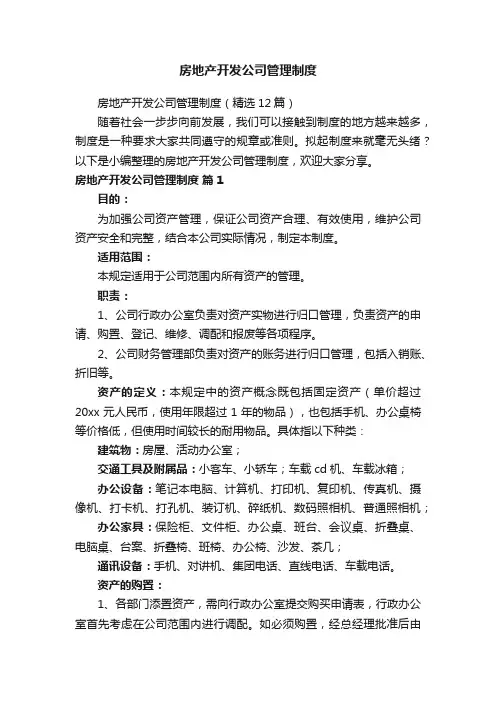 房地产开发公司管理制度

房地产开发公司管理制度（精选12篇）

随着社会一步步向前发展，我们可以接触到制度的地方越来越多，制度是一种要求大家共同遵守的规章或准则。拟起制度来就毫无头绪？以下是小编整理的房地产开发公司管理制度，欢迎大家分享。

房地产开发公司管理制度 篇1

目的：

为加强公司资产管理，保证公司资产合理、有效使用，维护公司资产安全和完整，结合本公司实际情况，制定本制度。

适用范围：

本规定适用于公司范围内所有资产的管理。

职责：

1、公司行政办公室负责对资产实物进行归口管理，负责资产的申请、购置、登记、维修、调配和报废等各项程序。

2、公司财务管理部负责对资产的账务进行归口管理，包括入销账、折旧等。

资产的定义：本规定中的资产概念既包括固定资产（单价超过20xx元人民币，使用年限超过1年的物品），也包括手机、办公桌椅等价格低，但使用时间较长的耐用物品。具体指以下种类：

建筑物：房屋、活动办公室；

交通工具及附属品：小客车、小轿车；车载cd机、车载冰箱；

办公设备：笔记本电脑、计算机、打印机、复印机、传真机、摄像机、打卡机、打孔机、装订机、碎纸机、数码照相机、普通照相机；

办公家具：保险柜、文件柜、办公桌、班台、会议桌、折叠桌、电脑桌、台案、折叠椅、班椅、办公椅、沙发、茶几；

通讯设备：手机、对讲机、集团电话、直线电话、车载电话。

资产的购置：

1、各部门添置资产，需向行政办公室提交购买申请表，行政办公室首先考虑在公司范围内进行调配。如必须购置，经总经理批准后由